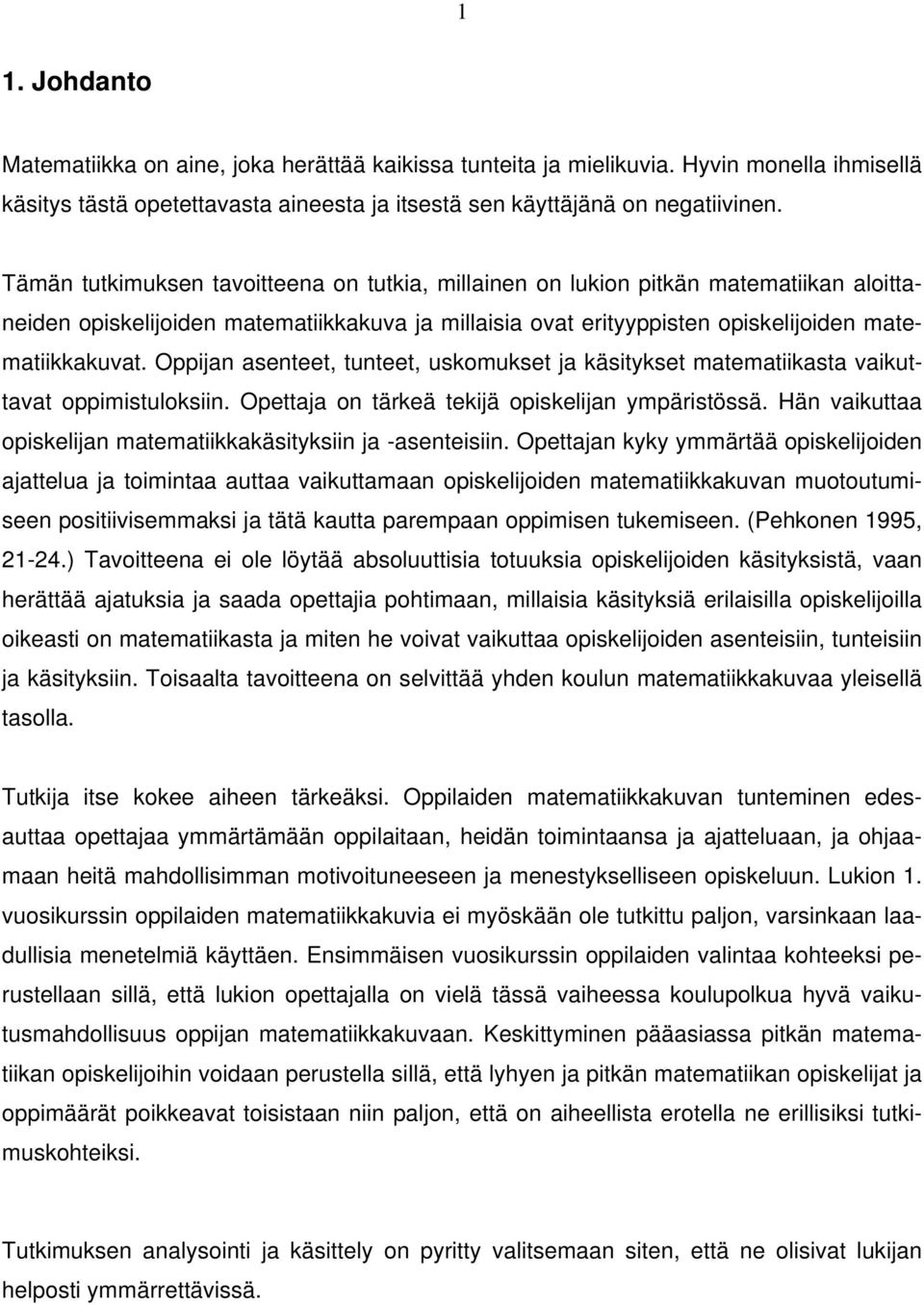 1

1. Johdanto

Matematiikka on aine, joka herättää kaikissa tunteita ja mielikuvia. Hyvin monella ihmisellä käsitys tästä opetettavasta aineesta ja itsestä sen käyttäjänä on negatiivinen.

Tämän tutkimuksen tavoitteena on tutkia, millainen on lukion pitkän matematiikan aloittaneiden opiskelijoiden matematiikkakuva ja millaisia ovat erityyppisten opiskelijoiden matematiikkakuvat. Oppijan asenteet, tunteet, uskomukset ja käsitykset matematiikasta vaikuttavat oppimistuloksiin. Opettaja on tärkeä tekijä opiskelijan ympäristössä. Hän vaikuttaa opiskelijan matematiikkakäsityksiin ja -asenteisiin. Opettajan kyky ymmärtää opiskelijoiden ajattelua ja toimintaa auttaa vaikuttamaan opiskelijoiden matematiikkakuvan muotoutumiseen positiivisemmaksi ja tätä kautta parempaan oppimisen tukemiseen. (Pehkonen 1995, 21-24.) Tavoitteena ei ole löytää absoluuttisia totuuksia opiskelijoiden käsityksistä, vaan herättää ajatuksia ja saada opettajia pohtimaan, millaisia käsityksiä erilaisilla opiskelijoilla oikeasti on matematiikasta ja miten he voivat vaikuttaa opiskelijoiden asenteisiin, tunteisiin ja käsityksiin. Toisaalta tavoitteena on selvittää yhden koulun matematiikkakuvaa yleisellä tasolla.

Tutkija itse kokee aiheen tärkeäksi. Oppilaiden matematiikkakuvan tunteminen edesauttaa opettajaa ymmärtämään oppilaitaan, heidän toimintaansa ja ajatteluaan, ja ohjaamaan heitä mahdollisimman motivoituneeseen ja menestykselliseen opiskeluun. Lukion 1. vuosikurssin oppilaiden matematiikkakuvia ei myöskään ole tutkittu paljon, varsinkaan laadullisia menetelmiä käyttäen. Ensimmäisen vuosikurssin oppilaiden valintaa kohteeksi perustellaan sillä, että lukion opettajalla on vielä tässä vaiheessa koulupolkua hyvä vaikutusmahdollisuus oppijan matematiikkakuvaan. Keskittyminen pääasiassa pitkän matematiikan opiskelijoihin voidaan perustella sillä, että lyhyen ja pitkän matematiikan opiskelijat ja oppimäärät poikkeavat toisistaan niin paljon, että on aiheellista erotella ne erillisiksi tutkimuskohteiksi.

Tutkimuksen analysointi ja käsittely on pyritty valitsemaan siten, että ne olisivat lukijan helposti ymmärrettävissä.